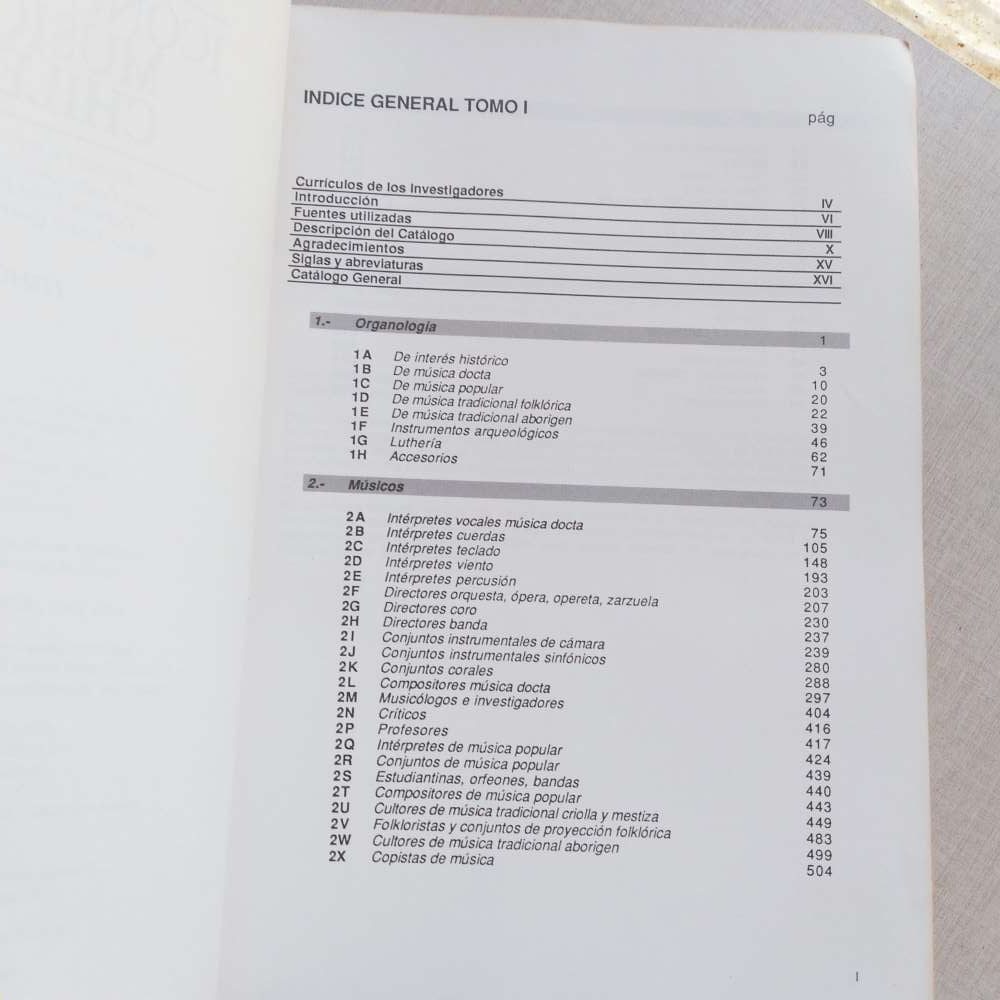 INDICE GENERAL TOMO I

pág

Currículos de los investigadores IV
Introducción VI
Fuentes utilizadas VIII
Descripción del Catálogo X
Agradecimientos XV
Siglas y abreviaturas XVI
Catálogo General

1.- Organología 1

1A De interés histórico 3
1B De música docta 10
1C De música popular 20
1D De música tradicional folklórica 22
1E De música tradicional aborigen 39
1F Instrumentos arqueológicos 46
1G Luthería 62
1H Accesorios 71

2.- Músicos 73

2A Intérpretes vocales música docta 75
2B Intérpretes cuerdas 105
2C Intérpretes teclado 148
2D Intérpretes viento 193
2E Intérpretes percusión 203
2F Directores orquesta, ópera, opereta, zarzuela 207
2G Directores coro 230
2H Directores banda 237
2I Conjuntos instrumentales de cámara 239
2J Conjuntos instrumentales sinfónicos 280
2K Conjuntos corales 288
2L Compositores música docta 297
2M Musicólogos e investigadores 404
2N Críticos 416
2P Profesores 417
2Q Intérpretes de música popular 424
2R Conjuntos de música popular 439
2S Estudiantinas, orfeones, bandas 440
2T Compositores de música popular 443
2U Cultores de música tradicional criolla y mestiza 449
2V Folkloristas y conjuntos de proyección folklórica 483
2W Cultores de música tradicional aborigen 499
2X Copistas de música 504

I